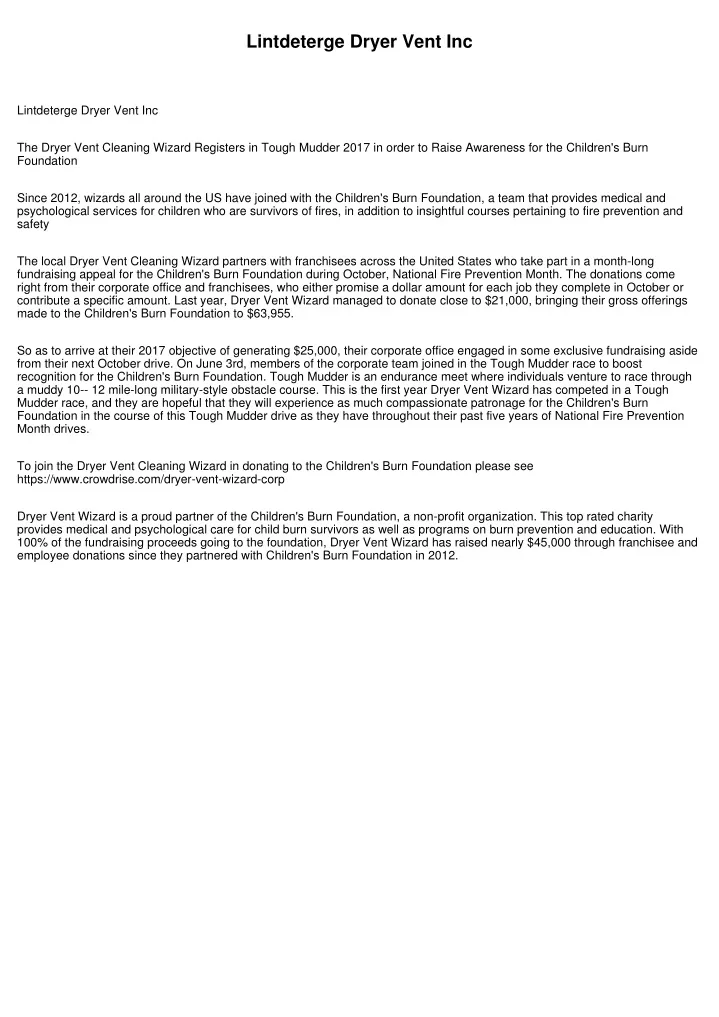 Lintdeterge Dryer Vent Inc

Lintdeterge Dryer Vent Inc

The Dryer Vent Cleaning Wizard Registers in Tough Mudder 2017 in order to Raise Awareness for the Children's Burn Foundation

Since 2012, wizards all around the US have joined with the Children's Burn Foundation, a team that provides medical and psychological services for children who are survivors of fires, in addition to insightful courses pertaining to fire prevention and safety

The local Dryer Vent Cleaning Wizard partners with franchisees across the United States who take part in a month-long fundraising appeal for the Children's Burn Foundation during October, National Fire Prevention Month. The donations come right from their corporate office and franchisees, who either promise a dollar amount for each job they complete in October or contribute a specific amount. Last year, Dryer Vent Wizard managed to donate close to $21,000, bringing their gross offerings made to the Children's Burn Foundation to $63,955.

So as to arrive at their 2017 objective of generating $25,000, their corporate office engaged in some exclusive fundraising aside from their next October drive. On June 3rd, members of the corporate team joined in the Tough Mudder race to boost recognition for the Children's Burn Foundation. Tough Mudder is an endurance meet where individuals venture to race through a muddy 10-- 12 mile-long military-style obstacle course. This is the first year Dryer Vent Wizard has competed in a Tough Mudder race, and they are hopeful that they will experience as much compassionate patronage for the Children's Burn Foundation in the course of this Tough Mudder drive as they have throughout their past five years of National Fire Prevention Month drives.

To join the Dryer Vent Cleaning Wizard in donating to the Children's Burn Foundation please see https://www.crowdrise.com/dryer-vent-wizard-corp

Dryer Vent Wizard is a proud partner of the Children's Burn Foundation, a non-profit organization. This top rated charity provides medical and psychological care for child burn survivors as well as programs on burn prevention and education. With 100% of the fundraising proceeds going to the foundation, Dryer Vent Wizard has raised nearly $45,000 through franchisee and employee donations since they partnered with Children's Burn Foundation in 2012.